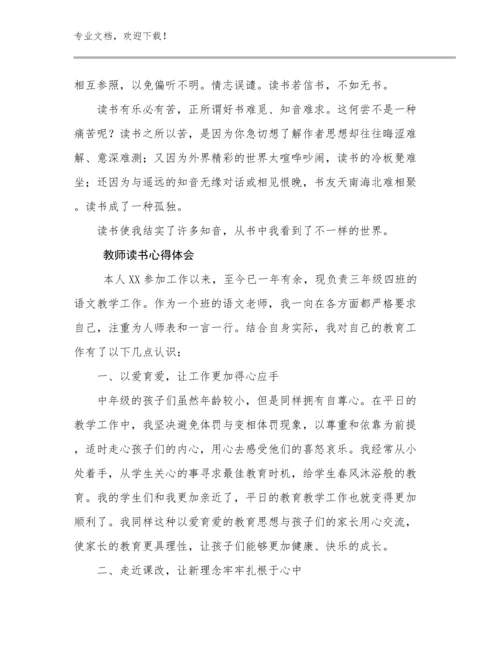 专业文档，欢迎下载！

相互参照，以免偏听不明。情志误谴。读书若信书，不如无书。

读书有乐必有苦，正所谓好书难觅、知音难求。这何尝不是一种痛苦呢？读书之所以苦，是因为你急切想了解作者思想却往往晦涩难解、意深难测；又因为外界精彩的世界太喧哗吵闹，读书的冷板凳难坐；还因为与遥远的知音无缘对话或相见恨晚，书友天南海北难相聚。读书成了一种孤独。

读书使我结实了许多知音，从书中我看到了不一样的世界。

教师读书心得体会

本人XX参加工作以来，至今已一年有余，现负责三年级四班的语文教学工作。作为一个班的语文老师，我一向在各方面都严格要求自己，注重为人师表和一言一行。结合自身实际，我对自己的教育工作有了以下几点认识：

一、以爱育爱，让工作更加得心应手

中年级的孩子们虽然年龄较小，但是同样拥有自尊心。在平日的教学工作中，我坚决避免体罚与变相体罚现象，以尊重和依靠为前提，适时走心孩子们的内心，用心去感受他们的喜怒哀乐。我经常从小处着手，从学生关心的事寻求最佳教育时机，给学生春风沐浴般的教育。我的学生们和我更加亲近了，平日的教育教学工作也就变得更加顺利了。我同样这种以爱育爱的教育思想与孩子们的家长用心交流，使家长的教育更具理性，让孩子们能够更加健康、快乐的成长。

二、走近课改，让新理念牢牢扎根于心中